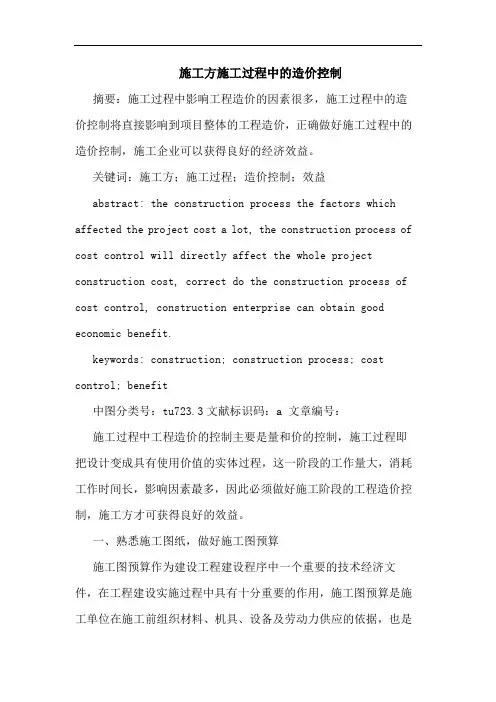 施工方施工过程中的造价控制

摘要：施工过程中影响工程造价的因素很多，施工过程中的造价控制将直接影响到项目整体的工程造价，正确做好施工过程中的造价控制，施工企业可以获得良好的经济效益。

关键词：施工方；施工过程；造价控制；效益

abstract: the construction process the factors which affected the project cost a lot, the construction process of cost control will directly affect the whole project construction cost, correct do the construction process of cost control, construction enterprise can obtain good economic benefit.

keywords: construction; construction process; cost control; benefit

中图分类号：tu723.3 文献标识码：a 文章编号：

施工过程中工程造价的控制主要是量和价的控制，施工过程即把设计变成具有使用价值的实体过程，这一阶段的工作量大，消耗工作时间长，影响因素最多，因此必须做好施工阶段的工程造价控制，施工方才可获得良好的效益。

一、熟悉施工图纸，做好施工图预算

施工图预算作为建设工程建设程序中一个重要的技术经济文件，在工程建设实施过程中具有十分重要的作用，施工图预算是施工单位在施工前组织材料、机具、设备及劳动力供应的依据，也是